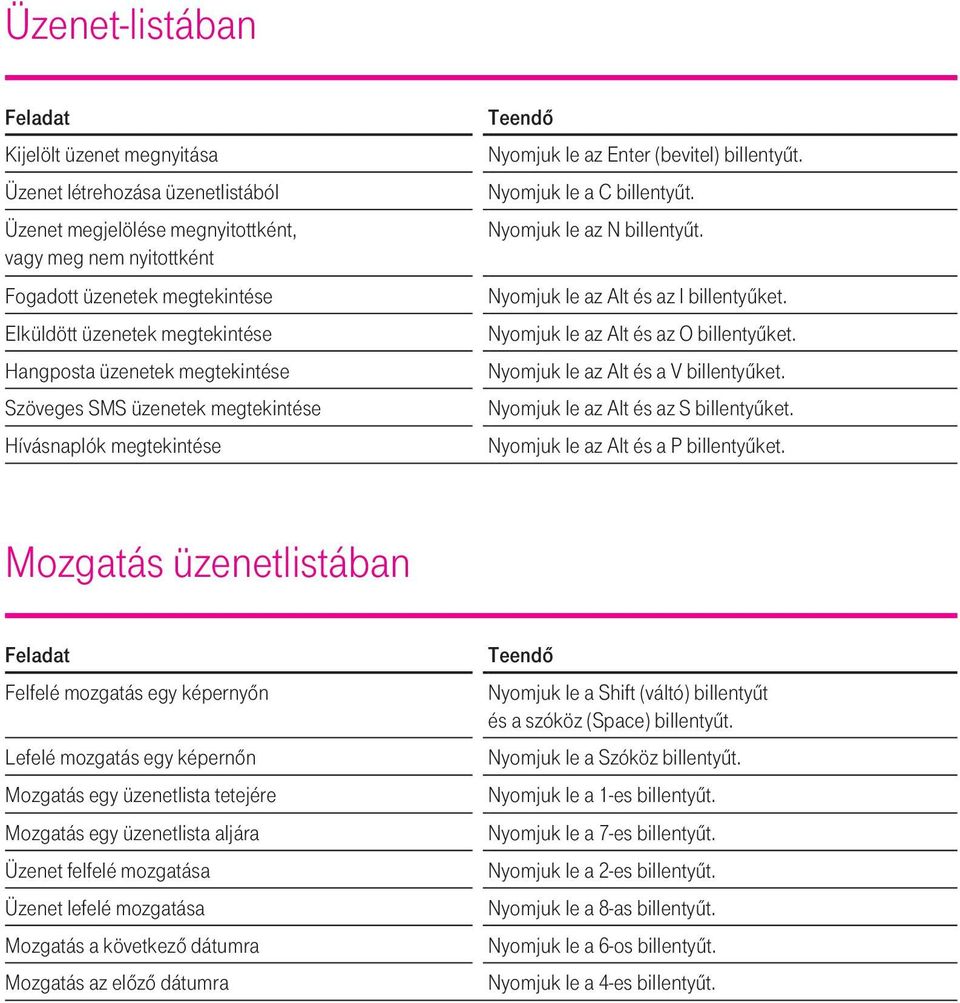 Üzenet-listában

| Feladat | Teendő |
|---|---|
| Kijelölt üzenet megnyitása | Nyomjuk le az Enter (bevitel) billentyűt. |
| Üzenet létrehozása üzenetlistából | Nyomjuk le a C billentyűt. |
| Üzenet megjelölése megnyitottként, vagy meg nem nyitottként | Nyomjuk le az N billentyűt. |
| Fogadott üzenetek megtekintése | Nyomjuk le az Alt és az I billentyűket. |
| Elküldött üzenetek megtekintése | Nyomjuk le az Alt és az O billentyűket. |
| Hangposta üzenetek megtekintése | Nyomjuk le az Alt és a V billentyűket. |
| Szöveges SMS üzenetek megtekintése | Nyomjuk le az Alt és az S billentyűket. |
| Hívásnaplók megtekintése | Nyomjuk le az Alt és a P billentyűket. |

Mozgatás üzenetlistában

| Feladat | Teendő |
|---|---|
| Felfelé mozgatás egy képernyőn | Nyomjuk le a Shift (váltó) billentyűt és a szóköz (Space) billentyűt. |
| Lefelé mozgatás egy képernőn | Nyomjuk le a Szóköz billentyűt. |
| Mozgatás egy üzenetlista tetejére | Nyomjuk le a 1-es billentyűt. |
| Mozgatás egy üzenetlista aljára | Nyomjuk le a 7-es billentyűt. |
| Üzenet felfelé mozgatása | Nyomjuk le a 2-es billentyűt. |
| Üzenet lefelé mozgatása | Nyomjuk le a 8-as billentyűt. |
| Mozgatás a következő dátumra | Nyomjuk le a 6-os billentyűt. |
| Mozgatás az előző dátumra | Nyomjuk le a 4-es billentyűt. |